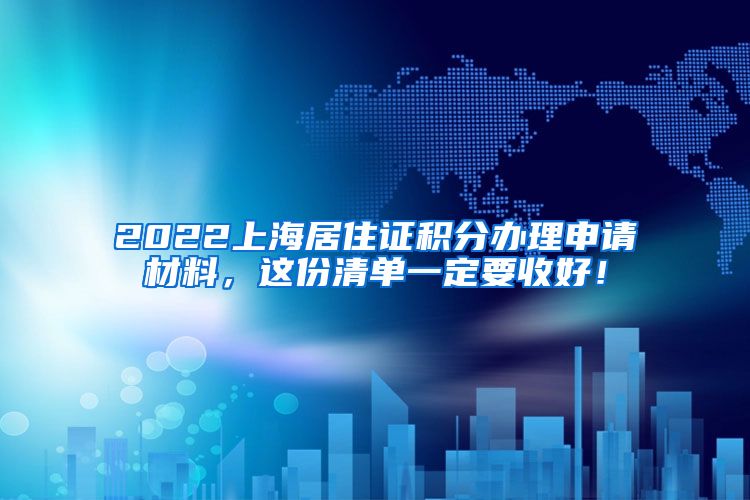 2022上海居住证积分办理申请材料，这份清单一定要收好！